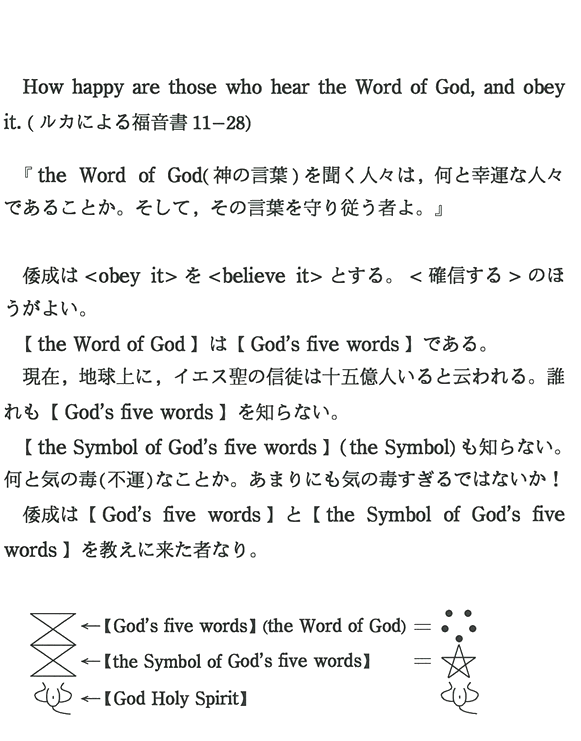 How happy are those who hear the Word of God, and obey it. (ルカによる福音書 11−28)

『the Word of God(神の言葉)を聞く人々は，何と幸運な人々であることか。そして，その言葉を守り従う者よ。』

倭成は <obey it> を <believe it> とする。<確信する>のほうがよい。

【the Word of God】は【God's five words】である。

現在，地球上に，イエス聖の信徒は十五億人いると云われる。誰れも【God's five words】を知らない。

【the Symbol of God's five words】(the Symbol)も知らない。何と気の毒(不運)なことか。あまりにも気の毒すぎるではないか！

倭成は【God's five words】と【the Symbol of God's five words】を教えに来た者なり。

←【God's five words】(the Word of God) =

←【the Symbol of God's five words】 =

←【God Holy Spirit】